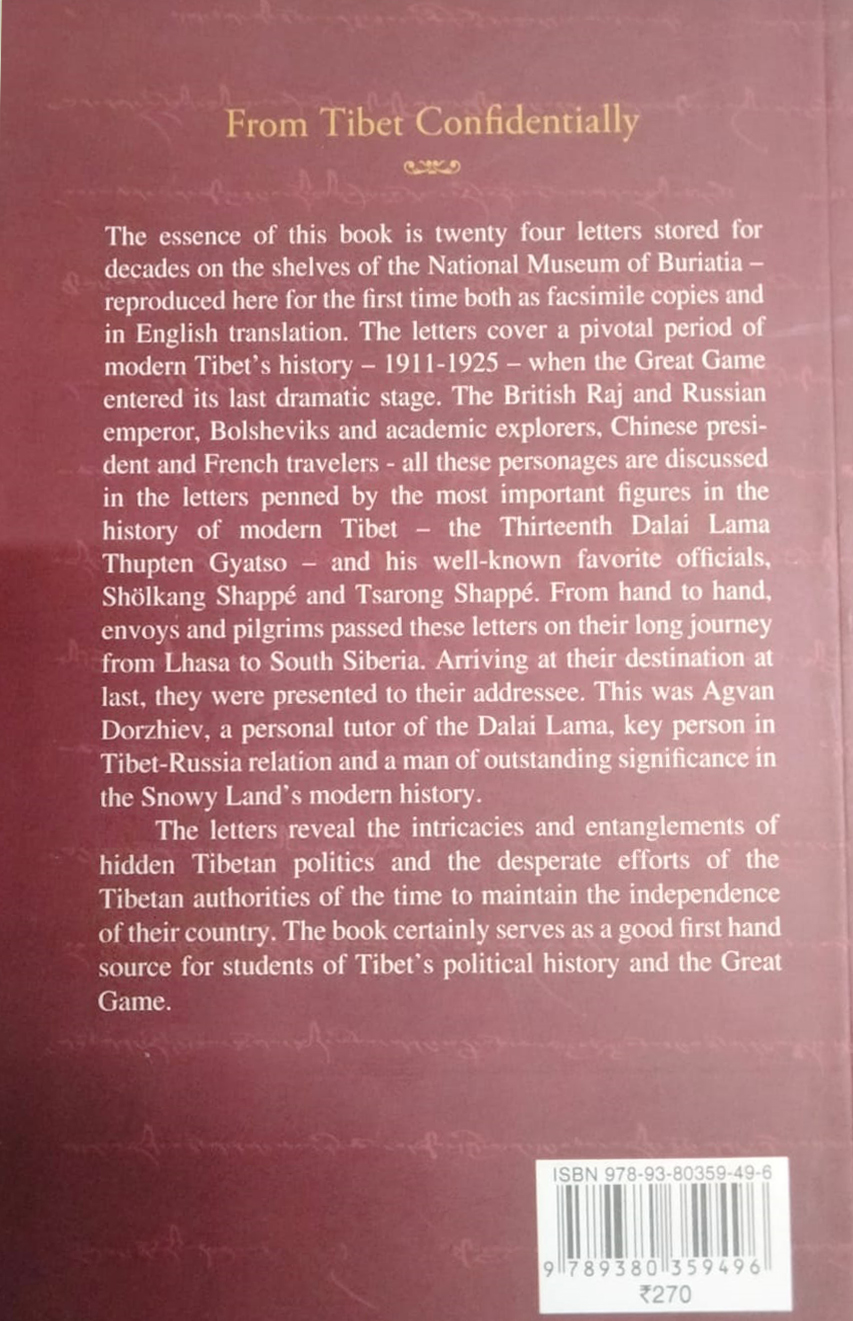 From Tibet Confidentially

The essence of this book is twenty four letters stored for decades on the shelves of the National Museum of Buriatia – reproduced here for the first time both as facsimile copies and in English translation. The letters cover a pivotal period of modern Tibet's history – 1911-1925 – when the Great Game entered its last dramatic stage. The British Raj and Russian emperor, Bolsheviks and academic explorers, Chinese president and French travelers - all these personages are discussed in the letters penned by the most important figures in the history of modern Tibet – the Thirteenth Dalai Lama Thupten Gyatso – and his well-known favorite officials, Shölkang Shappé and Tsarong Shappé. From hand to hand, envoys and pilgrims passed these letters on their long journey from Lhasa to South Siberia. Arriving at their destination at last, they were presented to their addressee. This was Agvan Dorzhiev, a personal tutor of the Dalai Lama, key person in Tibet-Russia relation and a man of outstanding significance in the Snowy Land's modern history.

The letters reveal the intricacies and entanglements of hidden Tibetan politics and the desperate efforts of the Tibetan authorities of the time to maintain the independence of their country. The book certainly serves as a good first hand source for students of Tibet's political history and the Great Game.

ISBN 978-93-80359-49-6

9 789380 359496

₹270